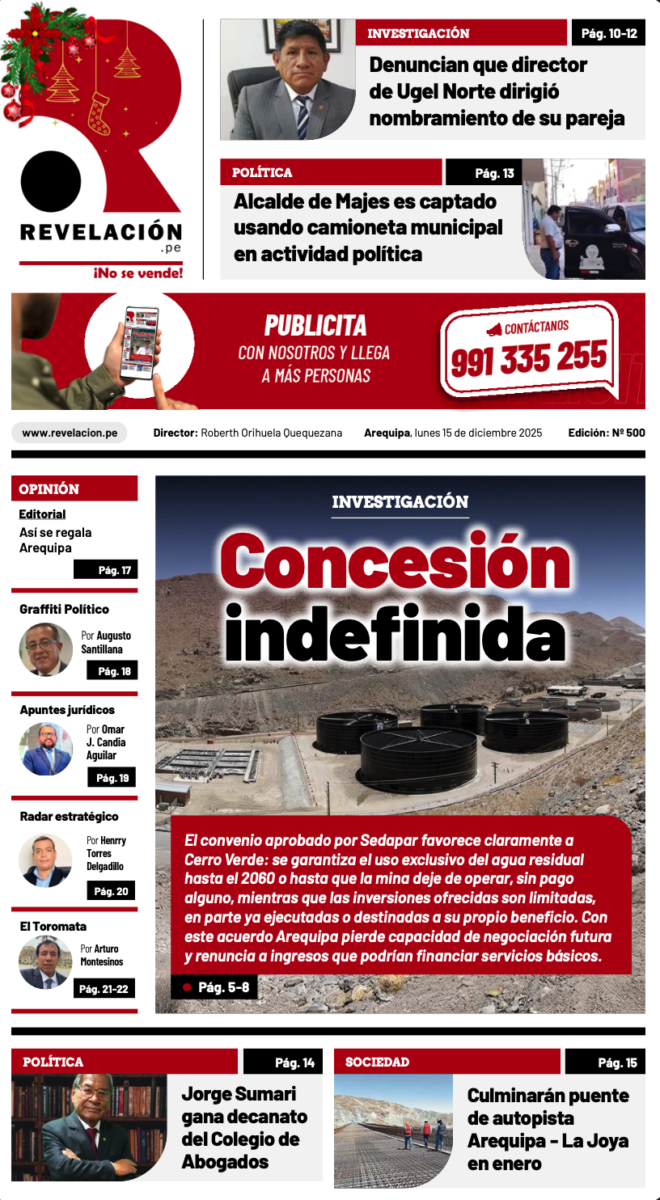 REVELACIÓN .pe
¡No se vende!

INVESTIGACIÓN Pág. 10-12
Denuncian que director de Ugel Norte dirigió nombramiento de su pareja

POLÍTICA Pág. 13
Alcalde de Majes es captado usando camioneta municipal en actividad política

PUBLICITA CON NOSOTROS Y LLEGA A MÁS PERSONAS
CONTÁCTANOS 991 335 255

www.revelacion.pe Director: Roberth Orihuela Quequezana Arequipa, lunes 15 de diciembre 2025 Edición: Nº 500

OPINIÓN
Editorial
Así se regala Arequipa
Pág. 17

Graffiti Político
Por Augusto Santillana
Pág. 18

Apuntes jurídicos
Por Omar J. Candia Aguilar
Pág. 19

Radar estratégico
Por Henrry Torres Delgadillo
Pág. 20

El Toromata
Por Arturo Montesinos
Pág. 21-22

INVESTIGACIÓN
Concesión indefinida

El convenio aprobado por Sedapar favorece claramente a Cerro Verde: se garantiza el uso exclusivo del agua residual hasta el 2060 o hasta que la mina deje de operar, sin pago alguno, mientras que las inversiones ofrecidas son limitadas, en parte ya ejecutadas o destinadas a su propio beneficio. Con este acuerdo Arequipa pierde capacidad de negociación futura y renuncia a ingresos que podrían financiar servicios básicos.
Pág. 5-8

POLÍTICA Pág. 14
Jorge Sumari gana decanato del Colegio de Abogados

SOCIEDAD Pág. 15
Culminarán puente de autopista Arequipa - La Joya en enero